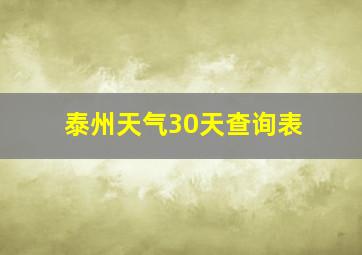 泰州天气30天查询表